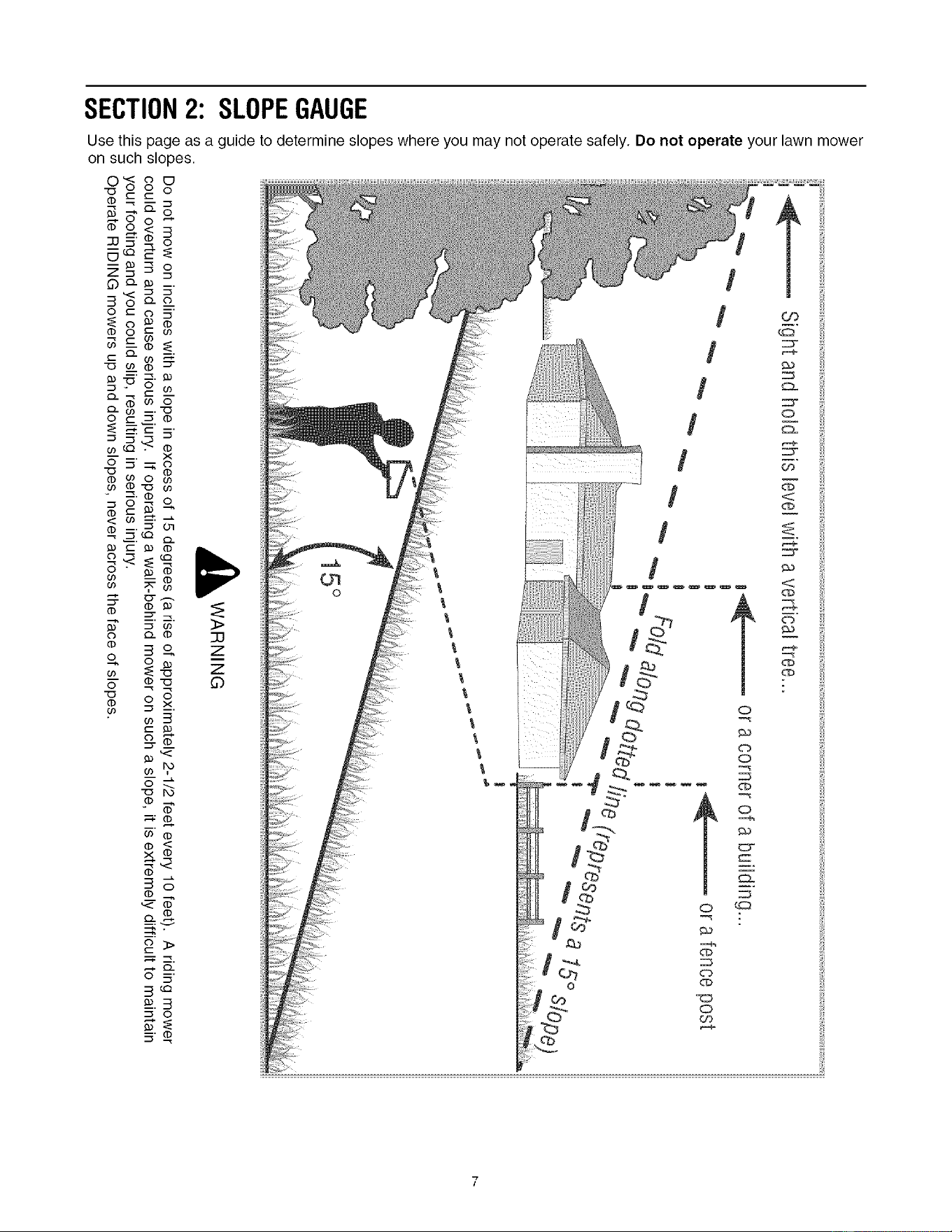 SECTION 2: SLOPE GAUGE

Use this page as a guide to determine slopes where you may not operate safely. **Do not operate** your lawn mower on such slopes.

Sight and hold this level with a vertical tree...

or a corner of a building...

or a fence post

Fold along dotted line (represents a 15° slope)

15°

WARNING

Do not mow on inclines with a slope in excess of 15 degrees (a rise of approximately 2-1/2 feet every 10 feet). A riding mower could overturn and cause serious injury. If operating a walk-behind mower on such a slope, it is extremely difficult to maintain your footing and you could slip, resulting in serious injury.
Operate RIDING mowers up and down slopes, never across the face of slopes.

7